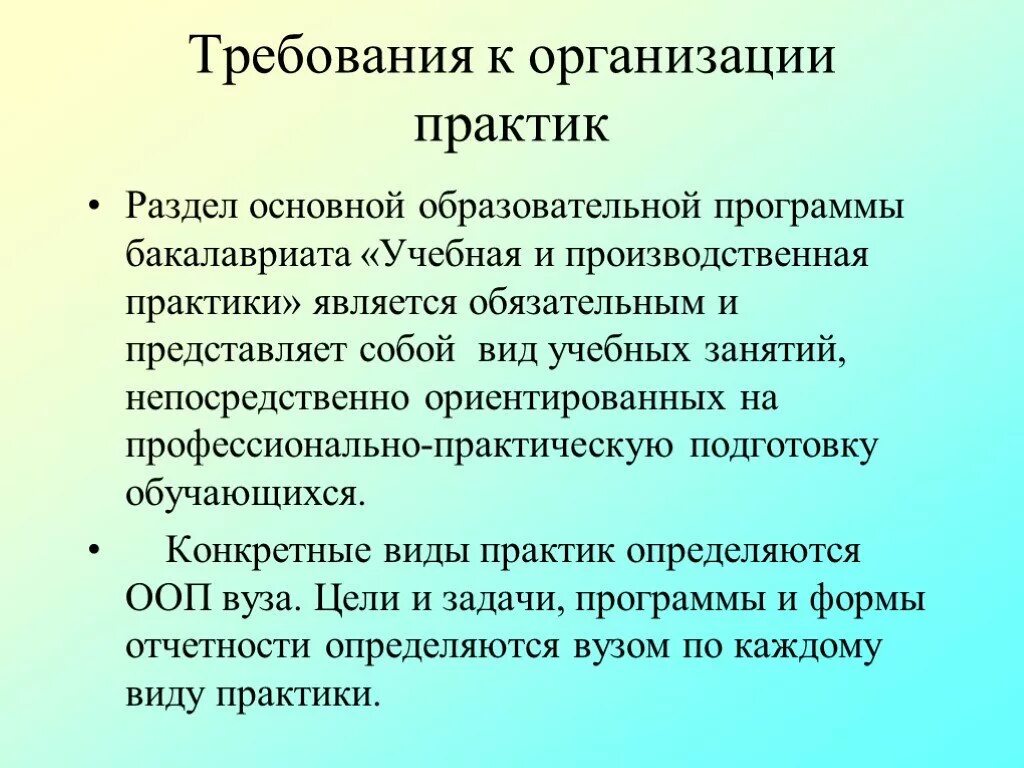 Требования к организации практик

• Раздел основной образовательной программы бакалавриата «Учебная и производственная практики» является обязательным и представляет собой вид учебных занятий, непосредственно ориентированных на профессионально-практическую подготовку обучающихся.

• Конкретные виды практик определяются ООП вуза. Цели и задачи, программы и формы отчетности определяются вузом по каждому виду практики.